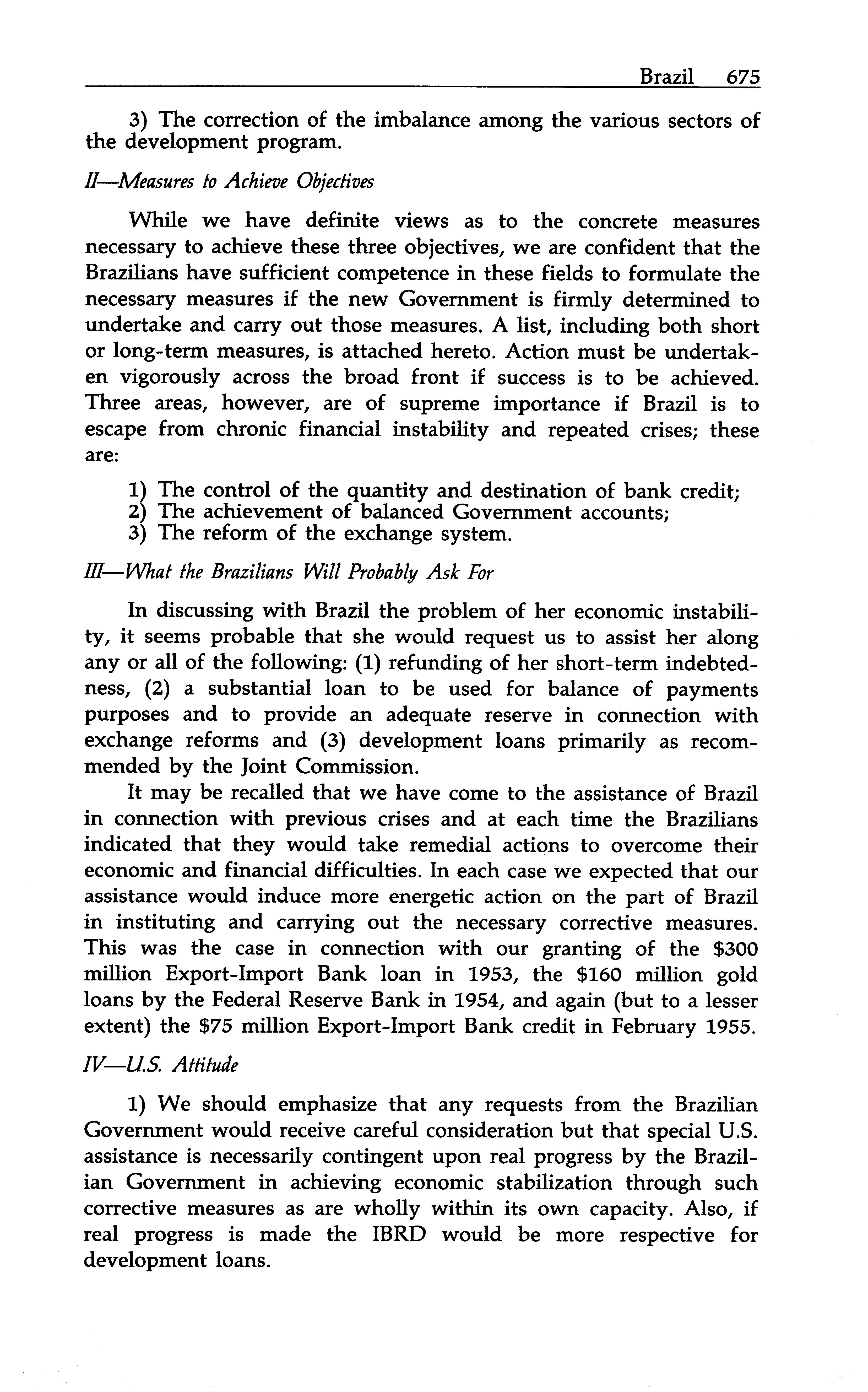 Brazil 675

3) The correction of the imbalance among the various sectors of the development program.

II—Measures to Achieve Objectives

While we have definite views as to the concrete measures necessary to achieve these three objectives, we are confident that the Brazilians have sufficient competence in these fields to formulate the necessary measures if the new Government is firmly determined to undertake and carry out those measures. A list, including both short or long-term measures, is attached hereto. Action must be undertaken vigorously across the broad front if success is to be achieved. Three areas, however, are of supreme importance if Brazil is to escape from chronic financial instability and repeated crises; these are:

1) The control of the quantity and destination of bank credit;
2) The achievement of balanced Government accounts;
3) The reform of the exchange system.

III—What the Brazilians Will Probably Ask For

In discussing with Brazil the problem of her economic instability, it seems probable that she would request us to assist her along any or all of the following: (1) refunding of her short-term indebtedness, (2) a substantial loan to be used for balance of payments purposes and to provide an adequate reserve in connection with exchange reforms and (3) development loans primarily as recommended by the Joint Commission.

It may be recalled that we have come to the assistance of Brazil in connection with previous crises and at each time the Brazilians indicated that they would take remedial actions to overcome their economic and financial difficulties. In each case we expected that our assistance would induce more energetic action on the part of Brazil in instituting and carrying out the necessary corrective measures. This was the case in connection with our granting of the \$300 million Export-Import Bank loan in 1953, the \$160 million gold loans by the Federal Reserve Bank in 1954, and again (but to a lesser extent) the \$75 million Export-Import Bank credit in February 1955.

IV—U.S. Attitude

1) We should emphasize that any requests from the Brazilian Government would receive careful consideration but that special U.S. assistance is necessarily contingent upon real progress by the Brazilian Government in achieving economic stabilization through such corrective measures as are wholly within its own capacity. Also, if real progress is made the IBRD would be more respective for development loans.